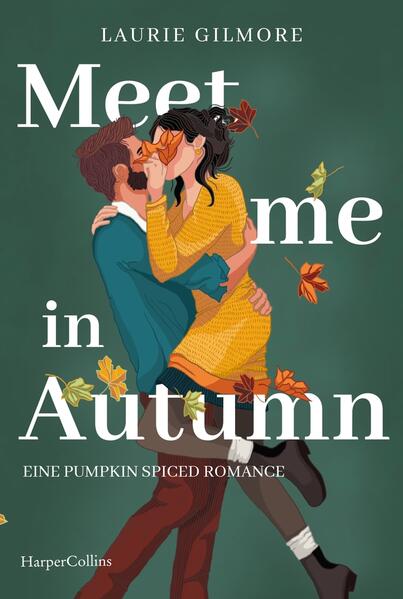 LAURIE GILMORE

Meet me in Autumn

EINE PUMPKIN SPICED ROMANCE

HarperCollins